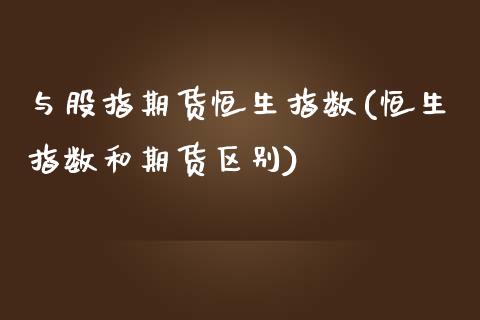 与股指期货恒生指数(恒生指数和期货区别)